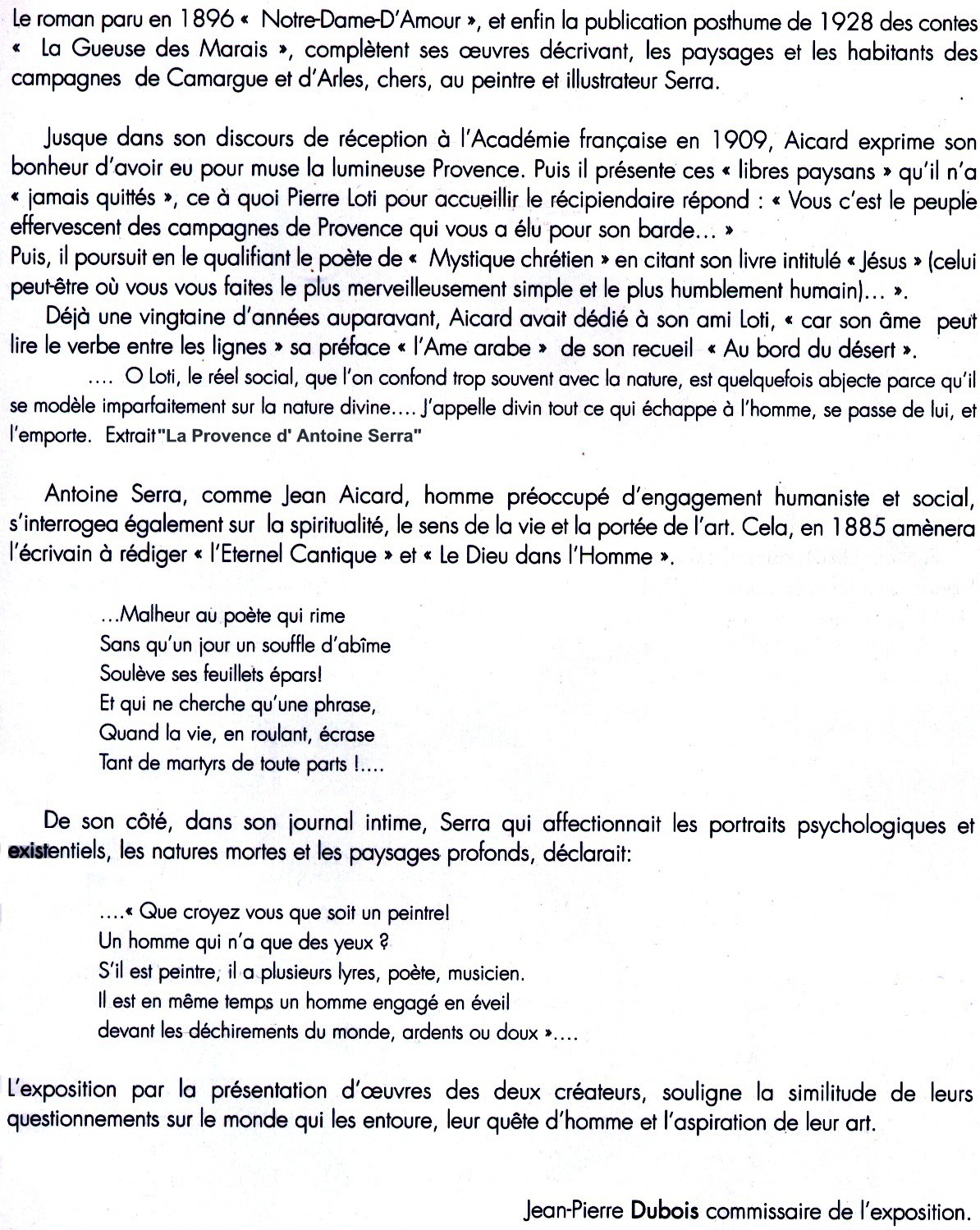 Le roman paru en 1896 « Notre-Dame-D'Amour », et enfin la publication posthume de 1928 des contes « La Gueuse des Marais », complètent ses œuvres décrivant, les paysages et les habitants des campagnes de Camargue et d'Arles, chers, au peintre et illustrateur Serra.

Jusque dans son discours de réception à l'Académie française en 1909, Aicard exprime son bonheur d'avoir eu pour muse la lumineuse Provence. Puis il présente ces « libres paysans » qu'il n'a « jamais quittés », ce à quoi Pierre Loti pour accueillir le récipiendaire répond : « Vous c'est le peuple effervescent des campagnes de Provence qui vous a élu pour son barde… »
Puis, il poursuit en le qualifiant le poète de « Mystique chrétien » en citant son livre intitulé « Jésus » (celui peut-être où vous vous faites le plus merveilleusement simple et le plus humblement humain)… ».
Déjà une vingtaine d'années auparavant, Aicard avait dédié à son ami Loti, « car son âme peut lire le verbe entre les lignes » sa préface « l'Ame arabe » de son recueil « Au bord du désert ».
…. O Loti, le réel social, que l'on confond trop souvent avec la nature, est quelquefois abjecte parce qu'il se modèle imparfaitement sur la nature divine…. J'appelle divin tout ce qui échappe à l'homme, se passe de lui, et l'emporte. Extrait "La Provence d' Antoine Serra"

Antoine Serra, comme Jean Aicard, homme préoccupé d'engagement humaniste et social, s'interrogea également sur la spiritualité, le sens de la vie et la portée de l'art. Cela, en 1885 amènera l'écrivain à rédiger « l'Eternel Cantique » et « Le Dieu dans l'Homme ».

…Malheur au poète qui rime
Sans qu'un jour un souffle d'abîme
Soulève ses feuillets épars!
Et qui ne cherche qu'une phrase,
Quand la vie, en roulant, écrase
Tant de martyrs de toute parts !….

De son côté, dans son journal intime, Serra qui affectionnait les portraits psychologiques et existentiels, les natures mortes et les paysages profonds, déclarait:

….« Que croyez vous que soit un peintre!
Un homme qui n'a que des yeux ?
S'il est peintre, il a plusieurs lyres, poète, musicien.
Il est en même temps un homme engagé en éveil
devant les déchirements du monde, ardents ou doux »….

L'exposition par la présentation d'œuvres des deux créateurs, souligne la similitude de leurs questionnements sur le monde qui les entoure, leur quête d'homme et l'aspiration de leur art.

Jean-Pierre Dubois commissaire de l'exposition.